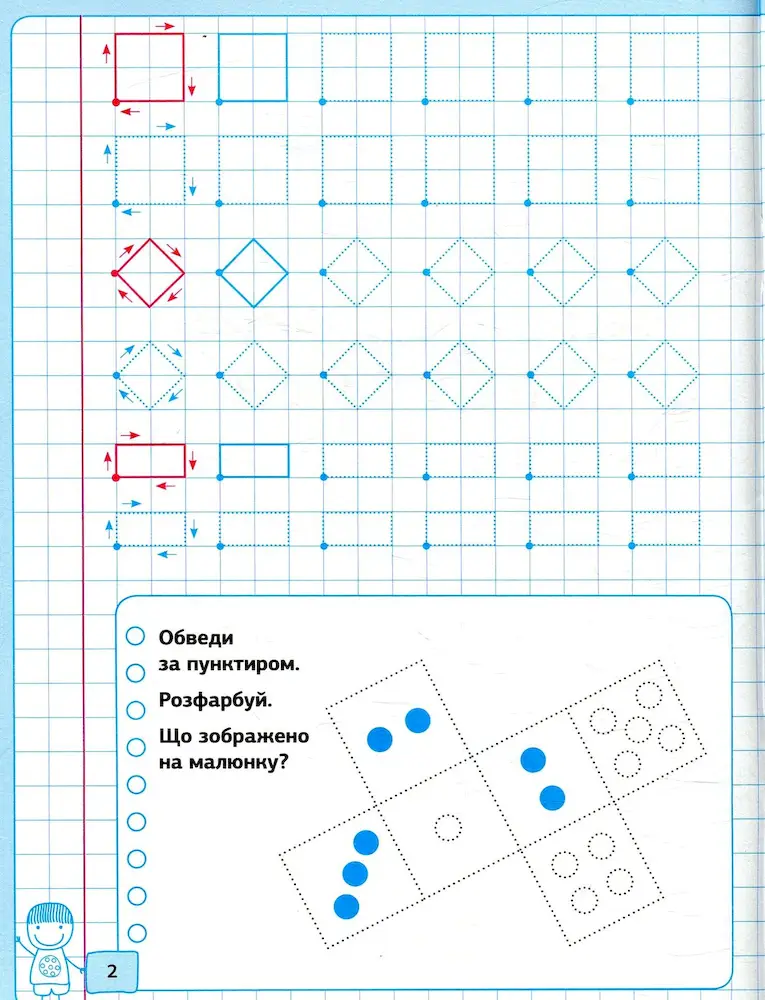 Обведи за пунктиром.

Розфарбуй.

Що зображено на малюнку?

2